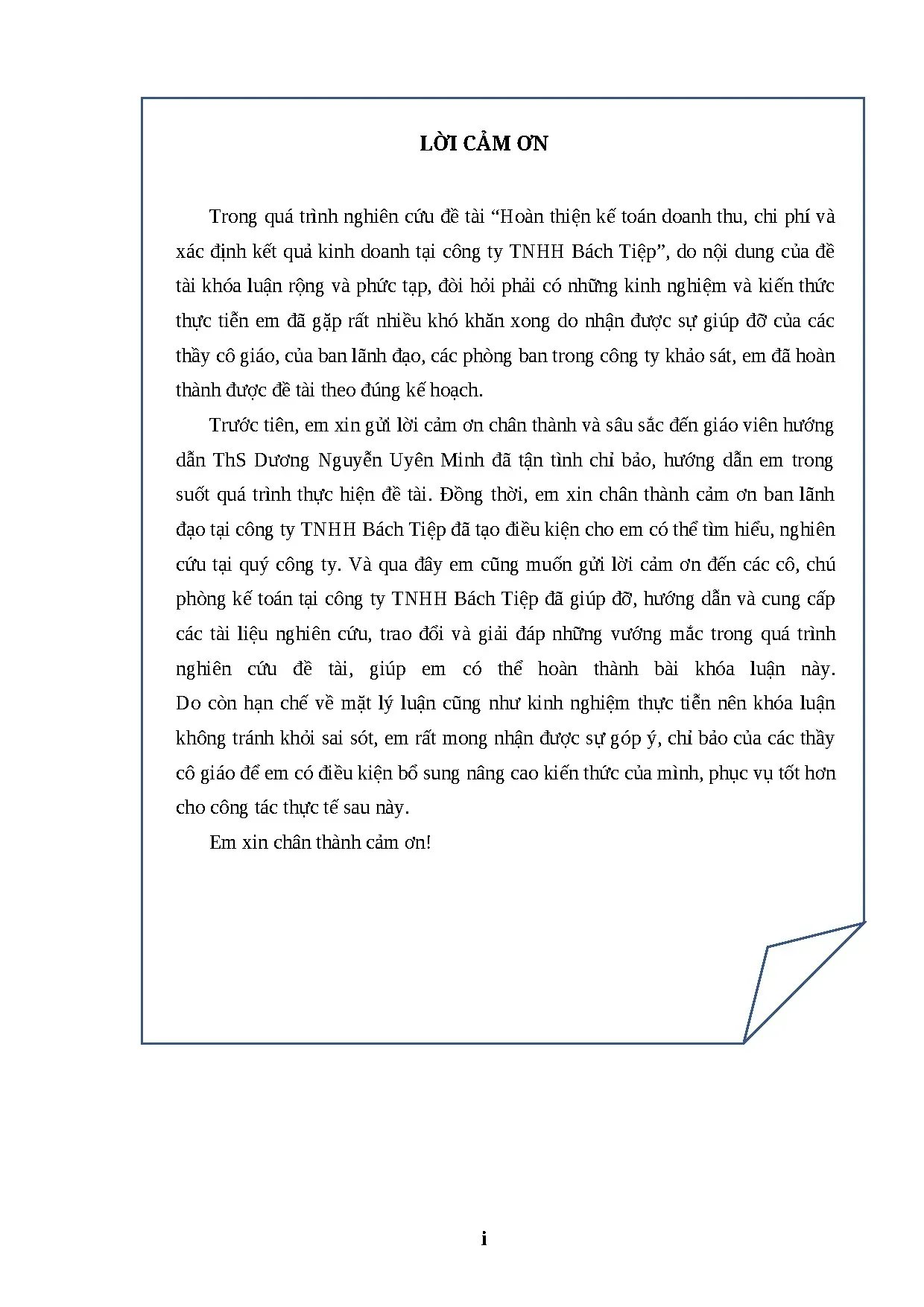 LỜI CẢM ƠN

Trong quá trình nghiên cứu đề tài “Hoàn thiện kế toán doanh thu, chi phí và xác định kết quả kinh doanh tại công ty TNHH Bách Tiệp”, do nội dung của đề tài khóa luận rộng và phức tạp, đòi hỏi phải có những kinh nghiệm và kiến thức thực tiễn em đã gặp rất nhiều khó khăn xong do nhận được sự giúp đỡ của các thầy cô giáo, của ban lãnh đạo, các phòng ban trong công ty khảo sát, em đã hoàn thành được đề tài theo đúng kế hoạch.

Trước tiên, em xin gửi lời cảm ơn chân thành và sâu sắc đến giáo viên hướng dẫn ThS Dương Nguyễn Uyên Minh đã tận tình chỉ bảo, hướng dẫn em trong suốt quá trình thực hiện đề tài. Đồng thời, em xin chân thành cảm ơn ban lãnh đạo tại công ty TNHH Bách Tiệp đã tạo điều kiện cho em có thể tìm hiểu, nghiên cứu tại quý công ty. Và qua đây em cũng muốn gửi lời cảm ơn đến các cô, chú phòng kế toán tại công ty TNHH Bách Tiệp đã giúp đỡ, hướng dẫn và cung cấp các tài liệu nghiên cứu, trao đổi và giải đáp những vướng mắc trong quá trình nghiên cứu đề tài, giúp em có thể hoàn thành bài khóa luận này. Do còn hạn chế về mặt lý luận cũng như kinh nghiệm thực tiễn nên khóa luận không tránh khỏi sai sót, em rất mong nhận được sự góp ý, chỉ bảo của các thầy cô giáo để em có điều kiện bổ sung nâng cao kiến thức của mình, phục vụ tốt hơn cho công tác thực tế sau này.

Em xin chân thành cảm ơn!

i